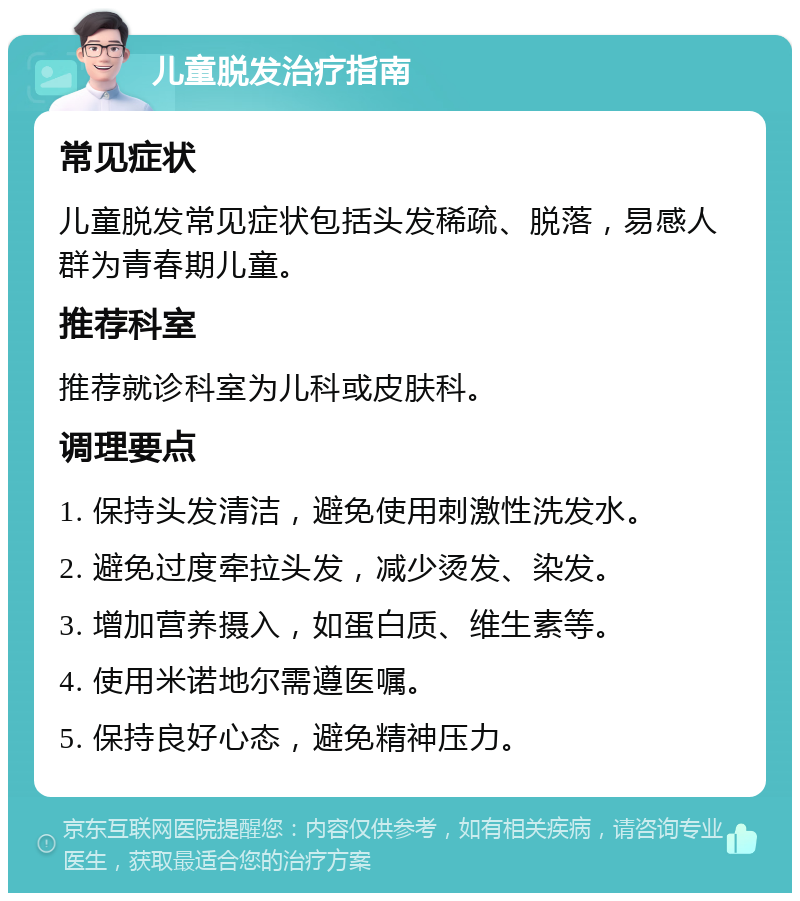 儿童脱发治疗指南

常见症状

儿童脱发常见症状包括头发稀疏、脱落，易感人群为青春期儿童。

推荐科室

推荐就诊科室为儿科或皮肤科。

调理要点

1. 保持头发清洁，避免使用刺激性洗发水。

2. 避免过度牵拉头发，减少烫发、染发。

3. 增加营养摄入，如蛋白质、维生素等。

4. 使用米诺地尔需遵医嘱。

5. 保持良好心态，避免精神压力。

京东互联网医院提醒您：内容仅供参考，如有相关疾病，请咨询专业医生，获取最适合您的治疗方案